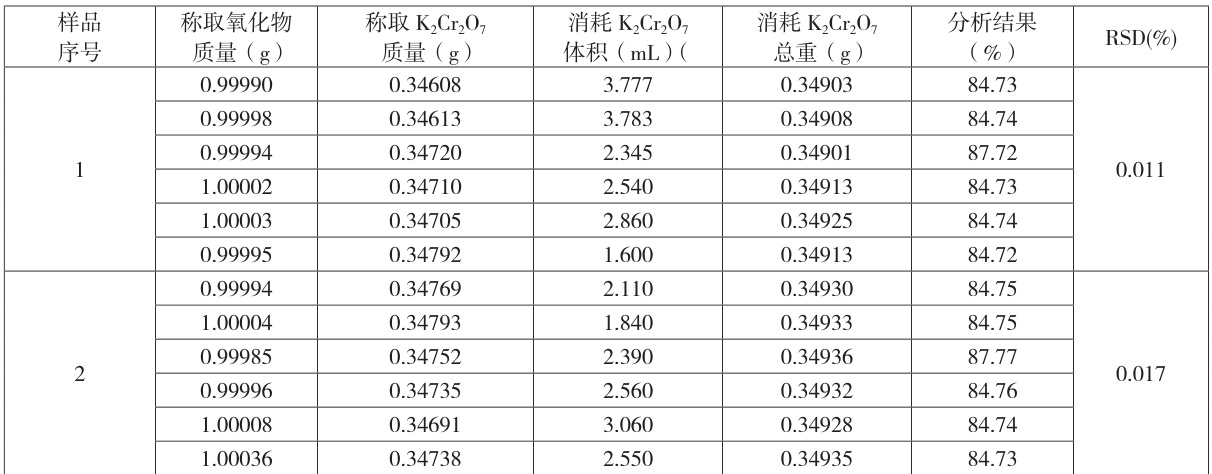 | 样品序号 | 称取氧化物质量(g) | 称取$K_2Cr_2O_7$质量(g) | 消耗$K_2Cr_2O_7$体积(mL)( | 消耗$K_2Cr_2O_7$总重(g) | 分析结果(%) | RSD(%) |
|---|---|---|---|---|---|---|
| 1 | 0.99990 | 0.34608 | 3.777 | 0.34903 | 84.73 | 0.011 |
| | 0.99998 | 0.34613 | 3.783 | 0.34908 | 84.74 | |
| | 0.99994 | 0.34720 | 2.345 | 0.34901 | 87.72 | |
| | 1.00002 | 0.34710 | 2.540 | 0.34913 | 84.73 | |
| | 1.00003 | 0.34705 | 2.860 | 0.34925 | 84.74 | |
| | 0.99995 | 0.34792 | 1.600 | 0.34913 | 84.72 | |
| 2 | 0.99994 | 0.34769 | 2.110 | 0.34930 | 84.75 | 0.017 |
| | 1.00004 | 0.34793 | 1.840 | 0.34933 | 84.75 | |
| | 0.99985 | 0.34752 | 2.390 | 0.34936 | 87.77 | |
| | 0.99996 | 0.34735 | 2.560 | 0.34932 | 84.76 | |
| | 1.00008 | 0.34691 | 3.060 | 0.34928 | 84.74 | |
| | 1.00036 | 0.34738 | 2.550 | 0.34935 | 84.73 | |